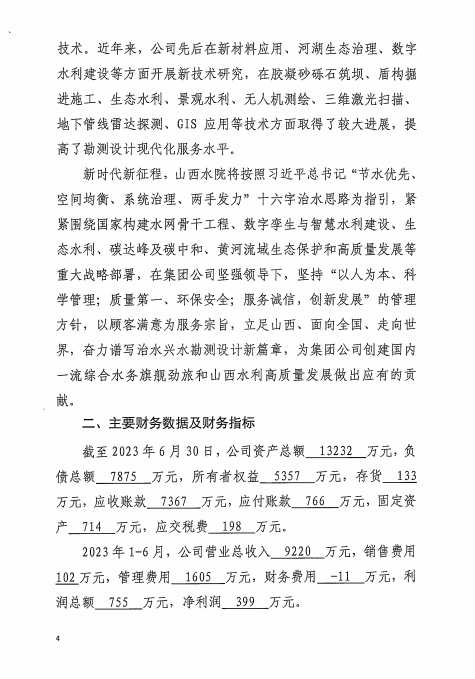 技术。近年来，公司先后在新材料应用、河湖生态治理、数字水利建设等方面开展新技术研究，在胶凝砂砾石筑坝、盾构掘进施工、生态水利、景观水利、无人机测绘、三维激光扫描、地下管线雷达探测、GIS 应用等技术方面取得了较大进展，提高了勘测设计现代化服务水平。

新时代新征程，山西水院将按照习近平总书记“节水优先、空间均衡、系统治理、两手发力”十六字治水思路为指引，紧紧围绕国家构建水网骨干工程、数字孪生与智慧水利建设、生态水利、碳达峰及碳中和、黄河流域生态保护和高质量发展等重大战略部署，在集团公司坚强领导下，坚持“以人为本、科学管理；质量第一、环保安全；服务诚信，创新发展”的管理方针，以顾客满意为服务宗旨，立足山西、面向全国、走向世界，奋力谱写治水兴水勘测设计新篇章，为集团公司创建国内一流综合水务旗舰劲旅和山西水利高质量发展做出应有的贡献。

二、主要财务数据及财务指标

截至 2023 年 6 月 30 日，公司资产总额 13232 万元，负债总额 7875 万元，所有者权益 5357 万元，存货 133 万元，应收账款 7367 万元，应付账款 766 万元，固定资产 714 万元，应交税费 198 万元。

2023 年 1-6 月，公司营业总收入 9220 万元，销售费用 102 万元，管理费用 1605 万元，财务费用 -11 万元，利润总额 755 万元，净利润 399 万元。

4